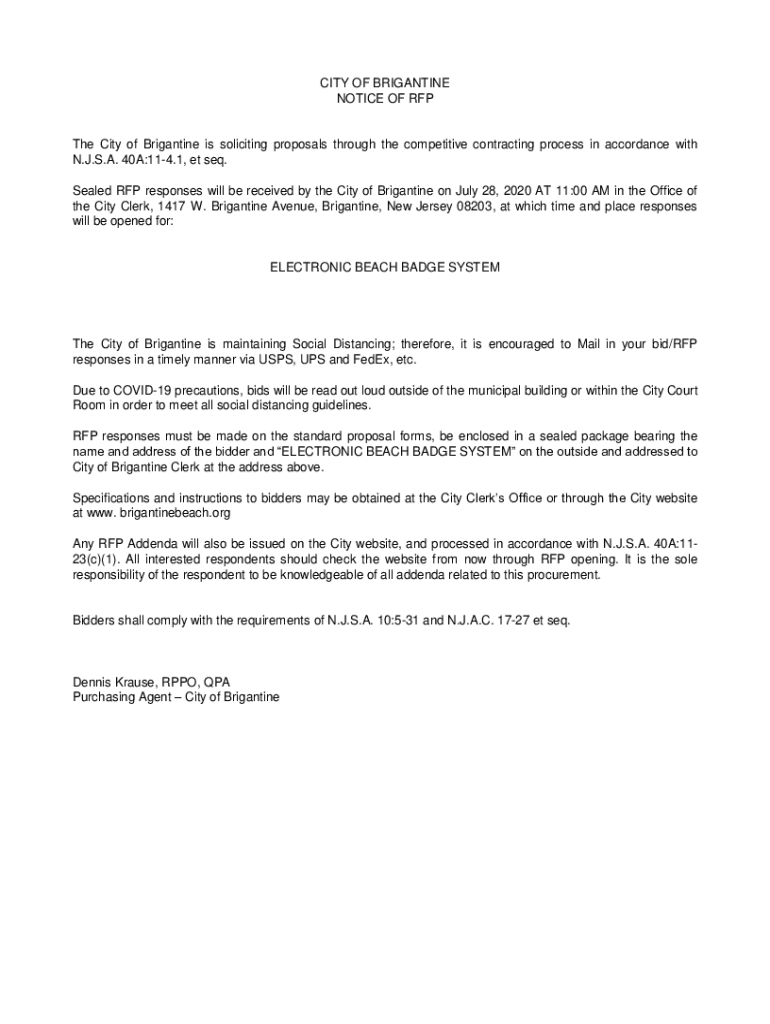 CITY OF BRIGANTINE
NOTICE OF RFP

The City of Brigantine is soliciting proposals through the competitive contracting process in accordance with N.J.S.A. 40A:11-4.1, et seq.

Sealed RFP responses will be received by the City of Brigantine on July 28, 2020 AT 11:00 AM in the Office of the City Clerk, 1417 W. Brigantine Avenue, Brigantine, New Jersey 08203, at which time and place responses will be opened for:

ELECTRONIC BEACH BADGE SYSTEM

The City of Brigantine is maintaining Social Distancing; therefore, it is encouraged to Mail in your bid/RFP responses in a timely manner via USPS, UPS and FedEx, etc.

Due to COVID-19 precautions, bids will be read out loud outside of the municipal building or within the City Court Room in order to meet all social distancing guidelines.

RFP responses must be made on the standard proposal forms, be enclosed in a sealed package bearing the name and address of the bidder and "ELECTRONIC BEACH BADGE SYSTEM" on the outside and addressed to City of Brigantine Clerk at the address above.

Specifications and instructions to bidders may be obtained at the City Clerk's Office or through the City website at www. brigantinebeach.org

Any RFP Addenda will also be issued on the City website, and processed in accordance with N.J.S.A. 40A:11-23(c)(1). All interested respondents should check the website from now through RFP opening. It is the sole responsibility of the respondent to be knowledgeable of all addenda related to this procurement.

Bidders shall comply with the requirements of N.J.S.A. 10:5-31 and N.J.A.C. 17-27 et seq.

Dennis Krause, RPPO, QPA
Purchasing Agent – City of Brigantine